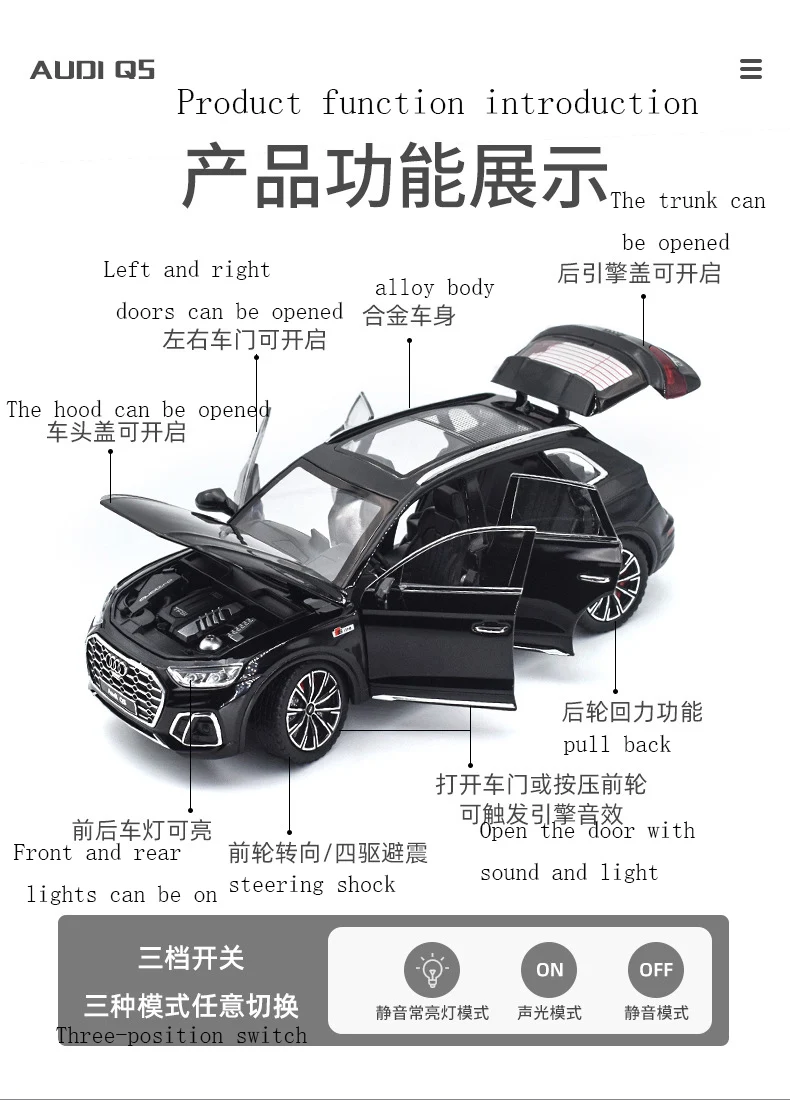 AUDI Q5

Product function introduction

产品功能展示

The trunk can be opened
后引擎盖可开启

Left and right doors can be opened
左右车门可开启

alloy body
合金车身

The hood can be opened
车头盖可开启

后轮回力功能
pull back

打开车门或按压前轮
可触发引擎音效
Open the door with sound and light

前后车灯可亮
Front and rear lights can be on

前轮转向/四驱避震
steering shock

三档开关
三种模式任意切换
Three-position switch

静音常亮灯模式

ON
声光模式

OFF
静音模式